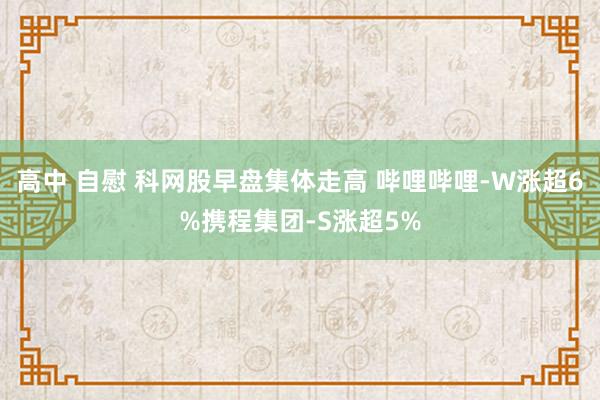 高中 自慰 科网股早盘集体走高 哔哩哔哩-W涨超6%携程集团-S涨超5%